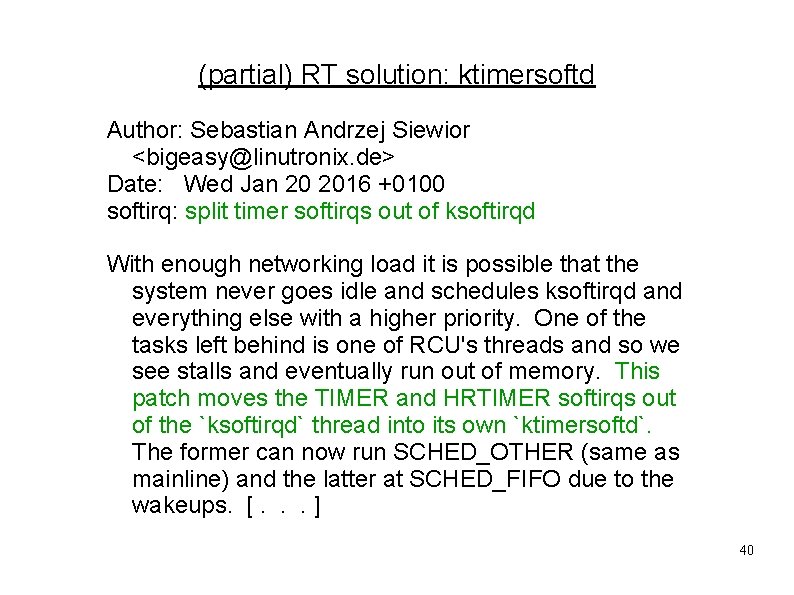 (partial) RT solution: ktimersoftd

Author: Sebastian Andrzej Siewior <bigeasy@linutronix.de>
Date: Wed Jan 20 2016 +0100
softirq: split timer softirqs out of ksoftirqd

With enough networking load it is possible that the system never goes idle and schedules ksoftirqd and everything else with a higher priority. One of the tasks left behind is one of RCU's threads and so we see stalls and eventually run out of memory. This patch moves the TIMER and HRTIMER softirqs out of the `ksoftirqd` thread into its own `ktimersoftd`. The former can now run SCHED_OTHER (same as mainline) and the latter at SCHED_FIFO due to the wakeups. [ . . . ]

40